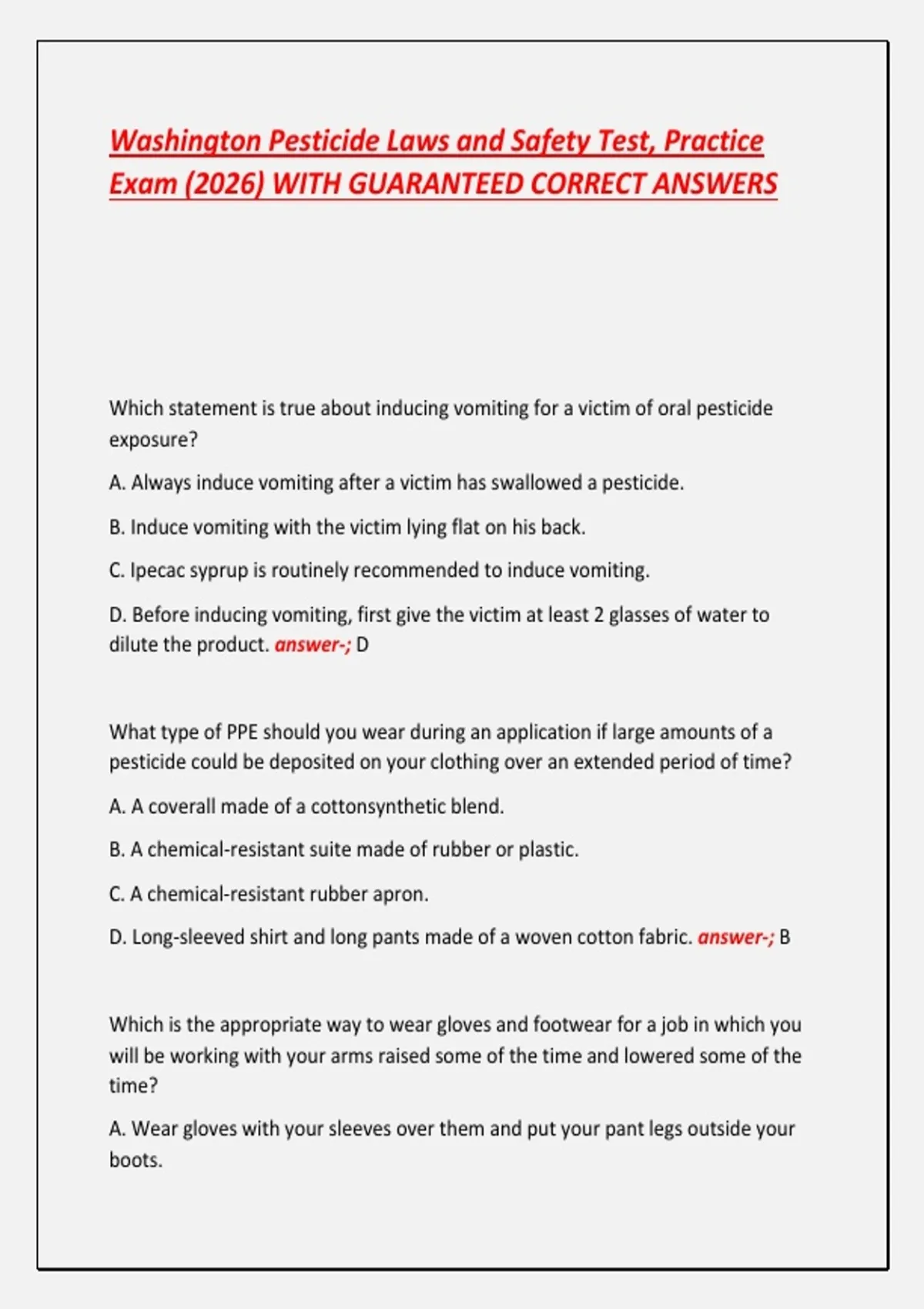 Washington Pesticide Laws and Safety Test, Practice Exam (2026) WITH GUARANTEED CORRECT ANSWERS

Which statement is true about inducing vomiting for a victim of oral pesticide exposure?

A. Always induce vomiting after a victim has swallowed a pesticide.

B. Induce vomiting with the victim lying flat on his back.

C. Ipecac syprup is routinely recommended to induce vomiting.

D. Before inducing vomiting, first give the victim at least 2 glasses of water to dilute the product. answer-; D

What type of PPE should you wear during an application if large amounts of a pesticide could be deposited on your clothing over an extended period of time?

A. A coverall made of a cottonsynthetic blend.

B. A chemical-resistant suite made of rubber or plastic.

C. A chemical-resistant rubber apron.

D. Long-sleeved shirt and long pants made of a woven cotton fabric. answer-; B

Which is the appropriate way to wear gloves and footwear for a job in which you will be working with your arms raised some of the time and lowered some of the time?

A. Wear gloves with your sleeves over them and put your pant legs outside your boots.